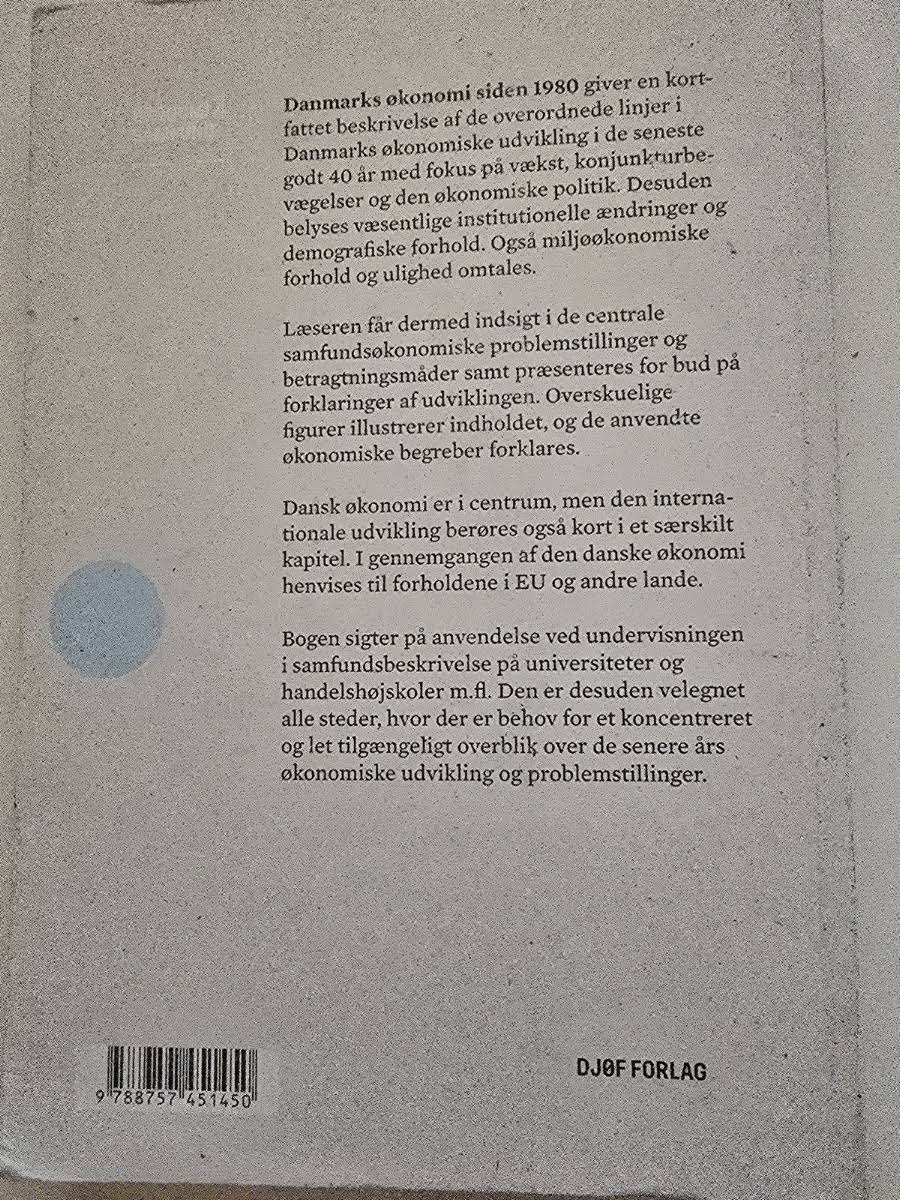 Danmarks økonomi siden 1980 giver en kortfattet beskrivelse af de overordnede linjer i Danmarks økonomiske udvikling i de seneste godt 40 år med fokus på vækst, konjunkturbevægelser og den økonomiske politik. Desuden belyses væsentlige institutionelle ændringer og demografiske forhold. Også miljøøkonomiske forhold og ulighed omtales.

Læseren får dermed indsigt i de centrale samfundsøkonomiske problemstillinger og betragtningsmåder samt præsenteres for bud på forklaringer af udviklingen. Overskuelige figurer illustrerer indholdet, og de anvendte økonomiske begreber forklares.

Dansk økonomi er i centrum, men den internationale udvikling berøres også kort i et særskilt kapitel. I gennemgangen af den danske økonomi henvises til forholdene i EU og andre lande.

Bogen sigter på anvendelse ved undervisningen i samfundsbeskrivelse på universiteter og handelshøjskoler m.fl. Den er desuden velegnet alle steder, hvor der er behov for et koncentreret og let tilgængeligt overblik over de senere års økonomiske udvikling og problemstillinger.

9 788757 451450

DJØF FORLAG